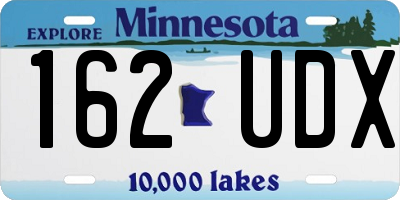 EXPLORE Minnesota

162 UDX

10,000 lakes